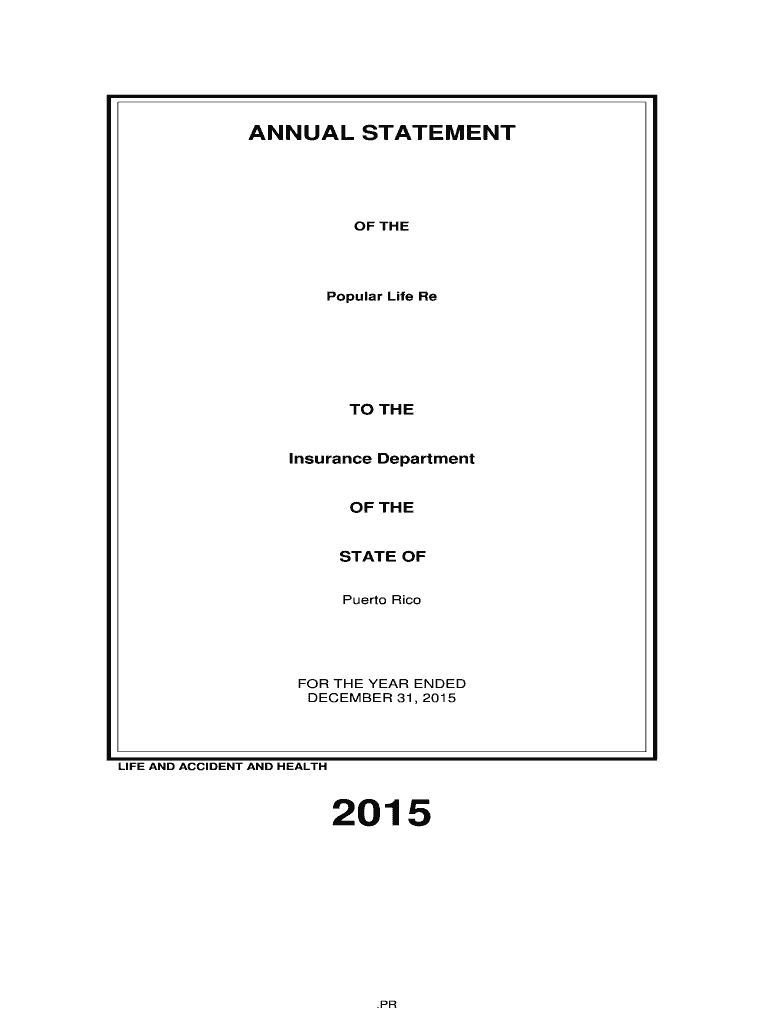 ANNUAL STATEMENT

OF THE

Popular Life Re

TO THE

Insurance Department

OF THE

STATE OF

Puerto Rico

FOR THE YEAR ENDED
DECEMBER 31, 2015

LIFE AND ACCIDENT AND HEALTH

2015

.PR